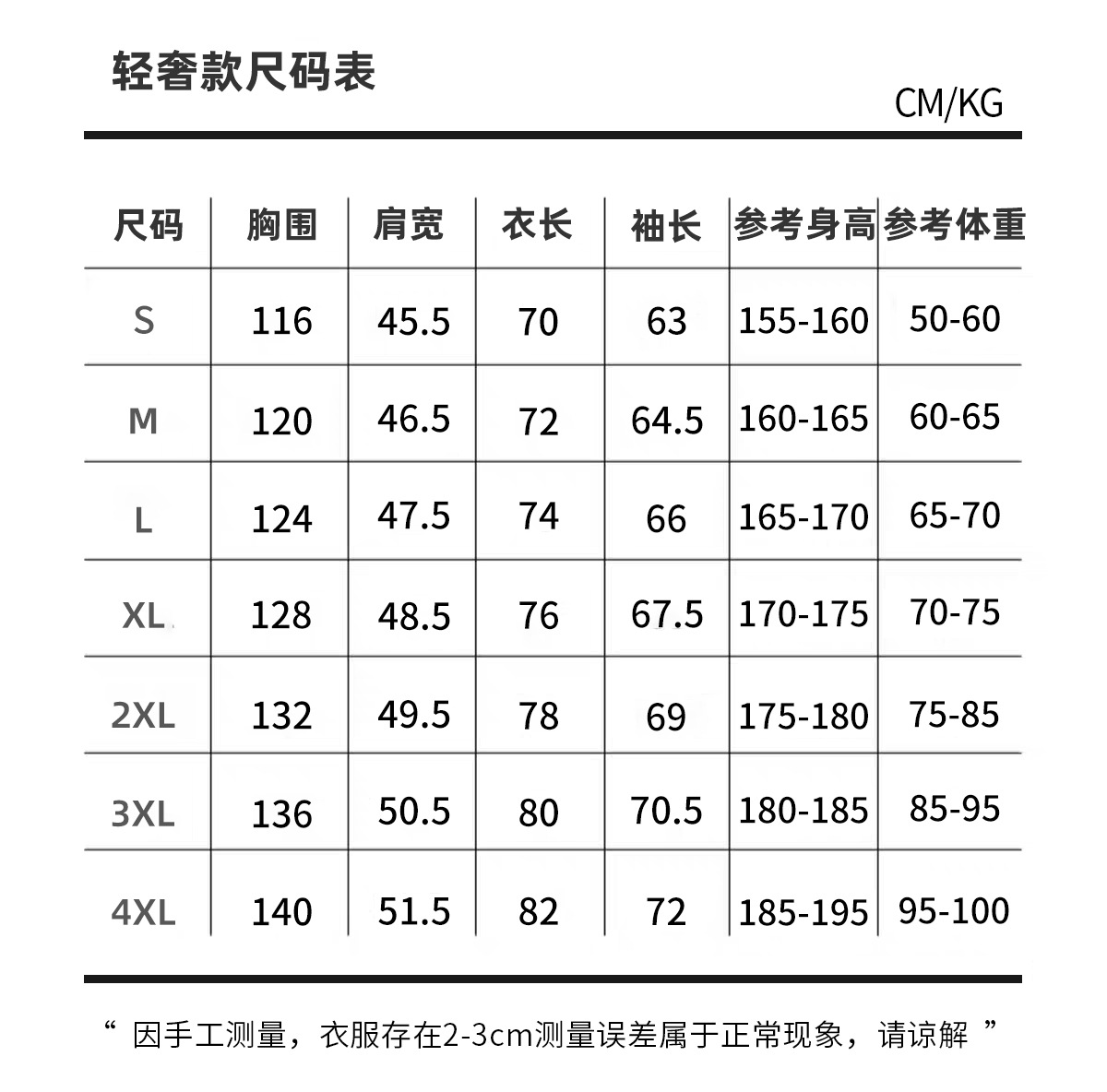 轻奢款尺码表

CM/KG

| 尺码 | 胸围 | 肩宽 | 衣长 | 袖长 | 参考身高 | 参考体重 |
|---|---|---|---|---|---|---|
| S | 116 | 45.5 | 70 | 63 | 155-160 | 50-60 |
| M | 120 | 46.5 | 72 | 64.5 | 160-165 | 60-65 |
| L | 124 | 47.5 | 74 | 66 | 165-170 | 65-70 |
| XL | 128 | 48.5 | 76 | 67.5 | 170-175 | 70-75 |
| 2XL | 132 | 49.5 | 78 | 69 | 175-180 | 75-85 |
| 3XL | 136 | 50.5 | 80 | 70.5 | 180-185 | 85-95 |
| 4XL | 140 | 51.5 | 82 | 72 | 185-195 | 95-100 |

“ 因手工测量，衣服存在2-3cm测量误差属于正常现象，请谅解 ”